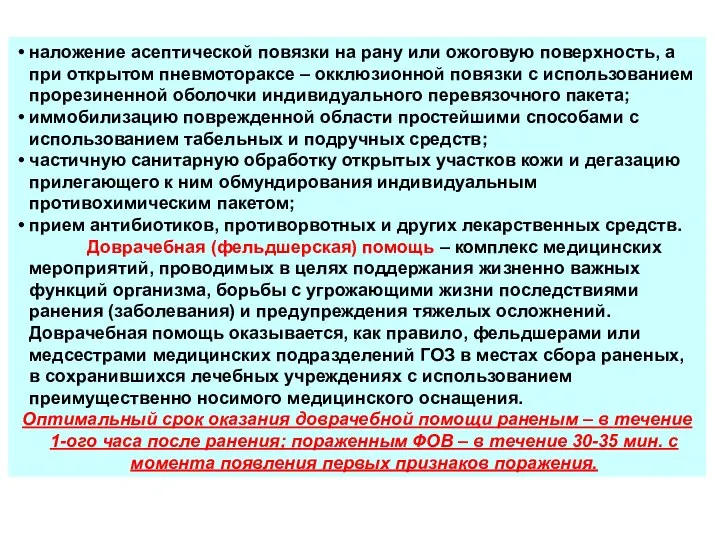 • наложение асептической повязки на рану или ожоговую поверхность, а при открытом пневмотораксе – окклюзионной повязки с использованием прорезиненной оболочки индивидуального перевязочного пакета;
• иммобилизацию поврежденной области простейшими способами с использованием табельных и подручных средств;
• частичную санитарную обработку открытых участков кожи и дегазацию прилегающего к ним обмундирования индивидуальным противохимическим пакетом;
• прием антибиотиков, противорвотных и других лекарственных средств.

Доврачебная (фельдшерская) помощь – комплекс медицинских мероприятий, проводимых в целях поддержания жизненно важных функций организма, борьбы с угрожающими жизни последствиями ранения (заболевания) и предупреждения тяжелых осложнений. Доврачебная помощь оказывается, как правило, фельдшерами или медсестрами медицинских подразделений ГОЗ в местах сбора раненых, в сохранившихся лечебных учреждениях с использованием преимущественно носимого медицинского оснащения.

Оптимальный срок оказания доврачебной помощи раненым – в течение 1-ого часа после ранения; пораженным ФОВ – в течение 30-35 мин. с момента появления первых признаков поражения.